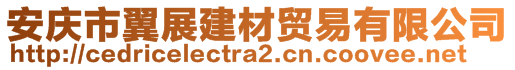 安庆市翼展建材贸易有限公司
http://cedricelectra2.cn.coovee.net